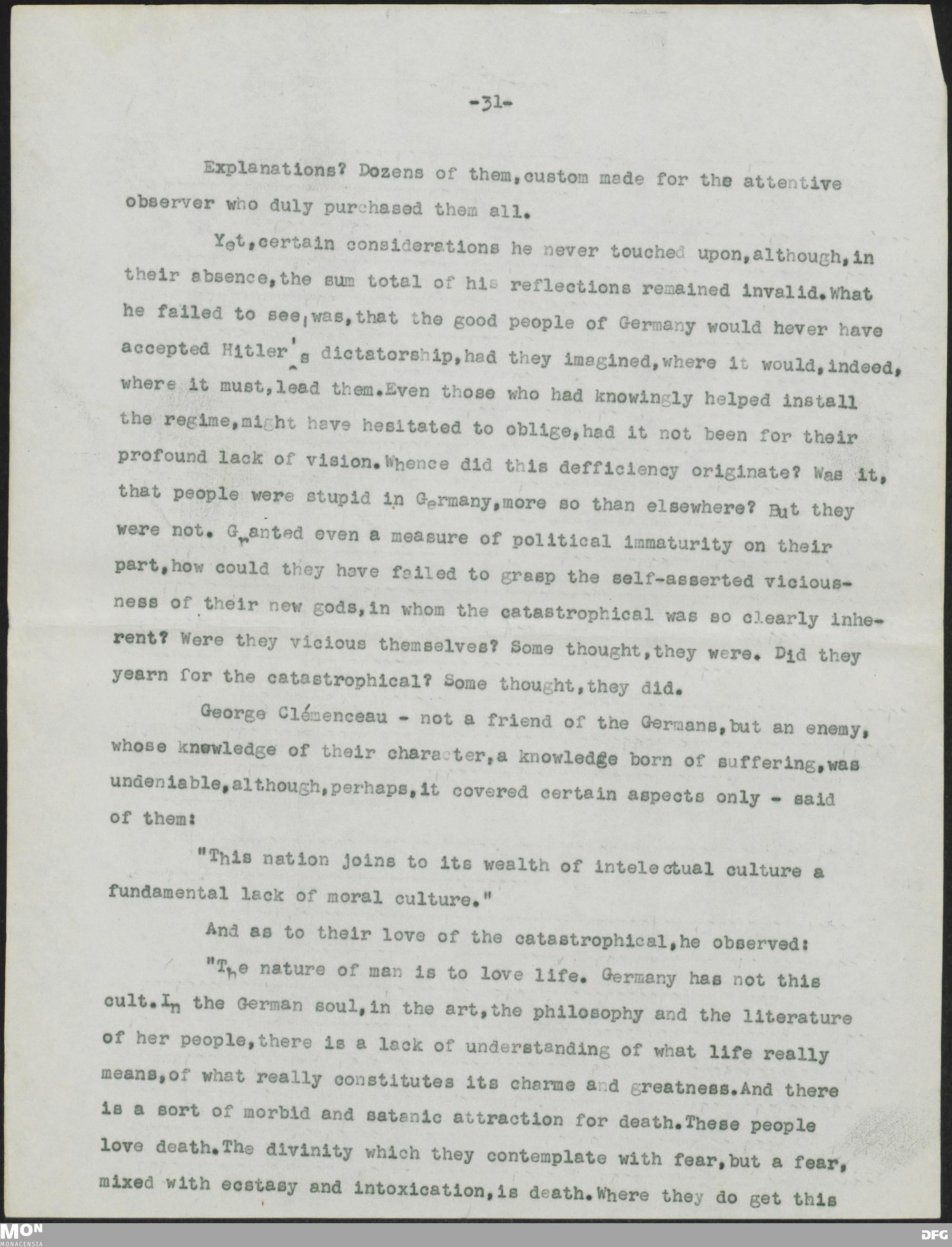 -31-

Explanations? Dozens of them,custom made for the attentive observer who duly purchased them all.

Yet,certain considerations he never touched upon,although,in their absence,the sum total of his reflections remained invalid.What he failed to see,was,that the good people of Germany would hever have accepted Hitler's dictatorship,had they imagined,where it would,indeed, where it must,lead them.Even those who had knowingly helped install the regime,might have hesitated to oblige,had it not been for their profound lack of vision.Whence did this defficiency originate? Was it, that people were stupid in Germany,more so than elsewhere? But they were not. Granted even a measure of political immaturity on their part,how could they have failed to grasp the self-asserted viciousness of their new gods,in whom the catastrophical was so clearly inherent? Were they vicious themselves? Some thought,they were. Did they yearn for the catastrophical? Some thought,they did.

George Clémenceau - not a friend of the Germans,but an enemy, whose knowledge of their character,a knowledge born of suffering,was undeniable,although,perhaps,it covered certain aspects only - said of them:

"This nation joins to its wealth of intelectual culture a fundamental lack of moral culture."

And as to their love of the catastrophical,he observed:

"The nature of man is to love life. Germany has not this cult.In the German soul,in the art,the philosophy and the literature of her people,there is a lack of understanding of what life really means,of what really constitutes its charme and greatness.And there is a sort of morbid and satanic attraction for death.These people love death.The divinity which they contemplate with fear,but a fear, mixed with ecstasy and intoxication,is death.Where they do get this

MON MONACENSIA

DFG